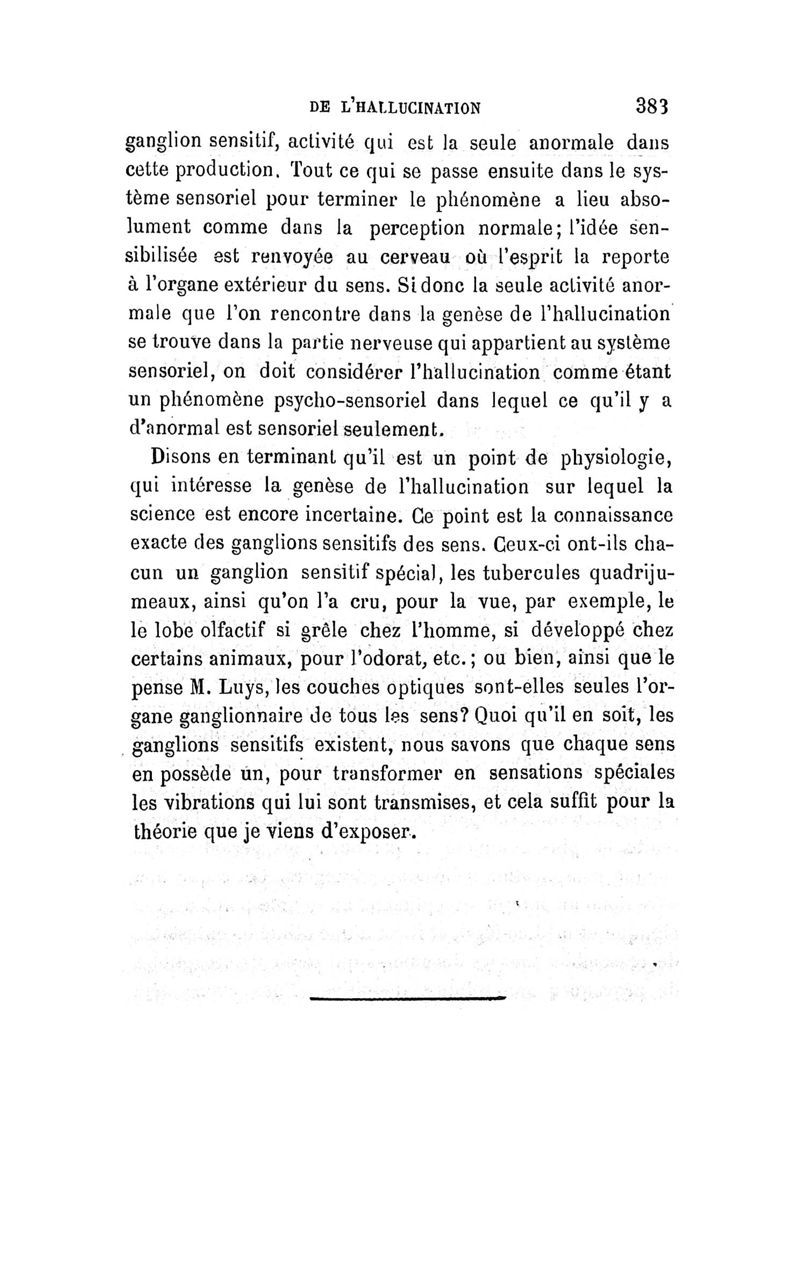 DE L'HALLUCINATION 383

ganglion sensitif, activité qui est la seule anormale dans cette production. Tout ce qui se passe ensuite dans le système sensoriel pour terminer le phénomène a lieu absolument comme dans la perception normale; l'idée sensibilisée est renvoyée au cerveau où l'esprit la reporte à l'organe extérieur du sens. Si donc la seule activité anormale que l'on rencontre dans la genèse de l'hallucination se trouve dans la partie nerveuse qui appartient au système sensoriel, on doit considérer l'hallucination comme étant un phénomène psycho-sensoriel dans lequel ce qu'il y a d'anormal est sensoriel seulement.

Disons en terminant qu'il est un point de physiologie, qui intéresse la genèse de l'hallucination sur lequel la science est encore incertaine. Ce point est la connaissance exacte des ganglions sensitifs des sens. Ceux-ci ont-ils chacun un ganglion sensitif spécial, les tubercules quadrijumeaux, ainsi qu'on l'a cru, pour la vue, par exemple, le le lobe olfactif si grêle chez l'homme, si développé chez certains animaux, pour l'odorat, etc.; ou bien, ainsi que le pense M. Luys, les couches optiques sont-elles seules l'organe ganglionnaire de tous les sens? Quoi qu'il en soit, les ganglions sensitifs existent, nous savons que chaque sens en possède un, pour transformer en sensations spéciales les vibrations qui lui sont transmises, et cela suffit pour la théorie que je viens d'exposer.